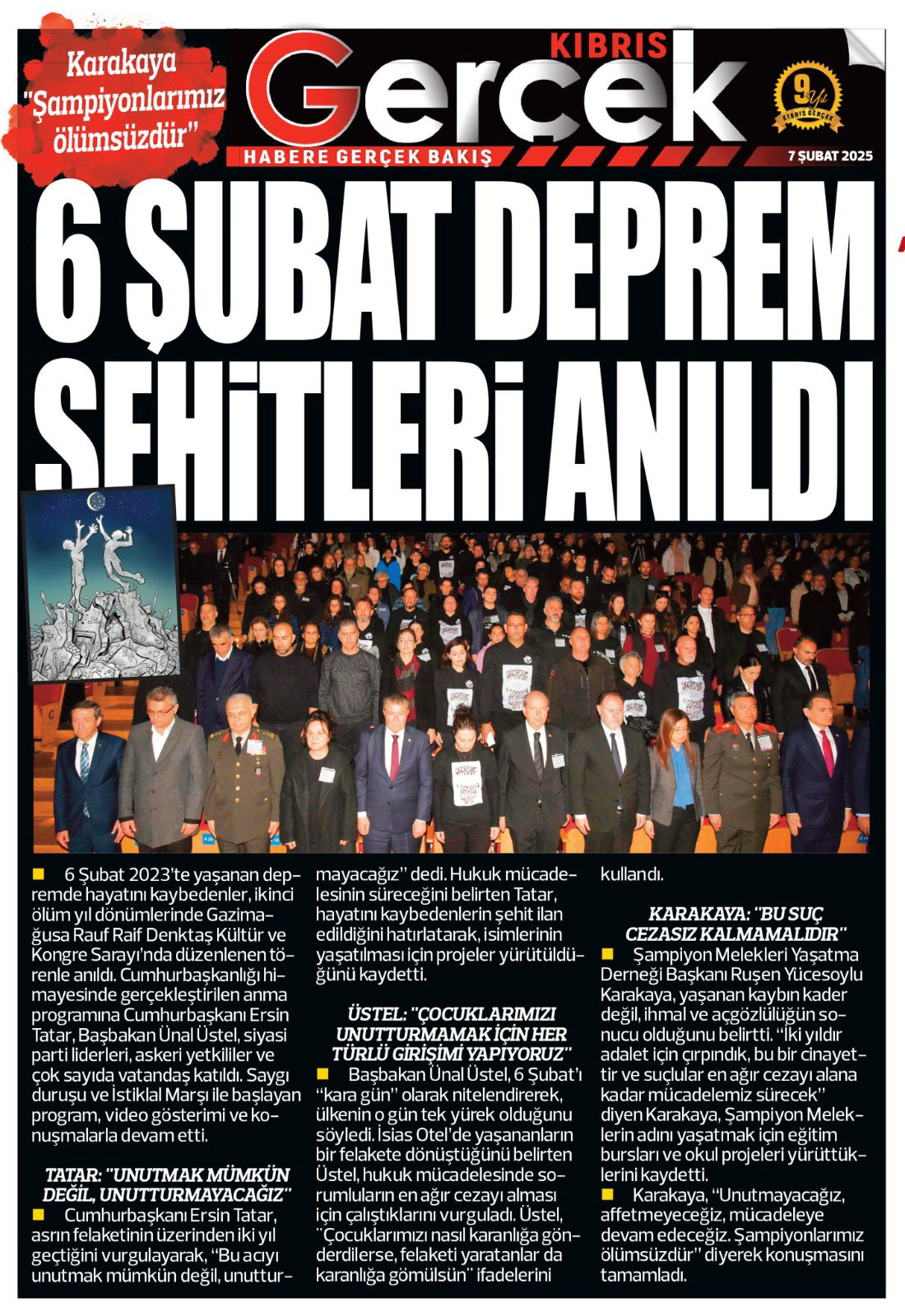 Karakaya "Şampiyonlarımız ölümsüzdür"

KIBRIS Gerçek
HABERE GERÇEK BAKIŞ
9 Yıl KIBRIS GERÇEK
7 ŞUBAT 2025

6 ŞUBAT DEPREM ŞEHİTLERİ ANILDI

6 Şubat 2023'te yaşanan depremde hayatını kaybedenler, ikinci ölüm yıl dönümlerinde Gazimağusa Rauf Raif Denktaş Kültür ve Kongre Sarayı'nda düzenlenen törenle anıldı. Cumhurbaşkanlığı himayesinde gerçekleştirilen anma programına Cumhurbaşkanı Ersin Tatar, Başbakan Ünal Üstel, siyasi parti liderleri, askeri yetkililer ve çok sayıda vatandaş katıldı. Saygı duruşu ve İstiklal Marşı ile başlayan program, video gösterimi ve konuşmalarla devam etti.

TATAR: "UNUTMAK MÜMKÜN DEĞİL, UNUTTURMAYACAĞIZ"
Cumhurbaşkanı Ersin Tatar, asrın felaketinin üzerinden iki yıl geçtiğini vurgulayarak, "Bu acıyı unutmak mümkün değil, unutturmayacağız" dedi. Hukuk mücadelesinin süreceğini belirten Tatar, hayatını kaybedenlerin şehit ilan edildiğini hatırlatarak, isimlerinin yaşatılması için projeler yürütüldüğünü kaydetti.

ÜSTEL: "ÇOCUKLARIMIZI UNUTTURMAMAK İÇİN HER TÜRLÜ GİRİŞİMİ YAPIYORUZ"
Başbakan Ünal Üstel, 6 Şubat'ı "kara gün" olarak nitelendirerek, ülkenin o gün tek yürek olduğunu söyledi. İsias Otel'de yaşananların bir felakete dönüştüğünü belirten Üstel, hukuk mücadelesinde sorumluların en ağır cezayı alması için çalıştıklarını vurguladı. Üstel, "Çocuklarımızı nasıl karanlığa gönderdilerse, felaketi yaratanlar da karanlığa gömülsün" ifadelerini kullandı.

KARAKAYA: "BU SUÇ CEZASIZ KALMAMALIDIR"
Şampiyon Melekleri Yaşatma Derneği Başkanı Ruşen Yücesoylu Karakaya, yaşanan kaybın kader değil, ihmal ve açgözlülüğün sonucu olduğunu belirtti. "İki yıldır adalet için çırpındık, bu bir cinayettir ve suçlular en ağır cezayı alana kadar mücadelemiz sürecek" diyen Karakaya, Şampiyon Meleklerin adını yaşatmak için eğitim bursları ve okul projeleri yürüttüklerini kaydetti.
Karakaya, "Unutmayacağız, affetmeyeceğiz, mücadeleye devam edeceğiz. Şampiyonlarımız ölümsüzdür" diyerek konuşmasını tamamladı.